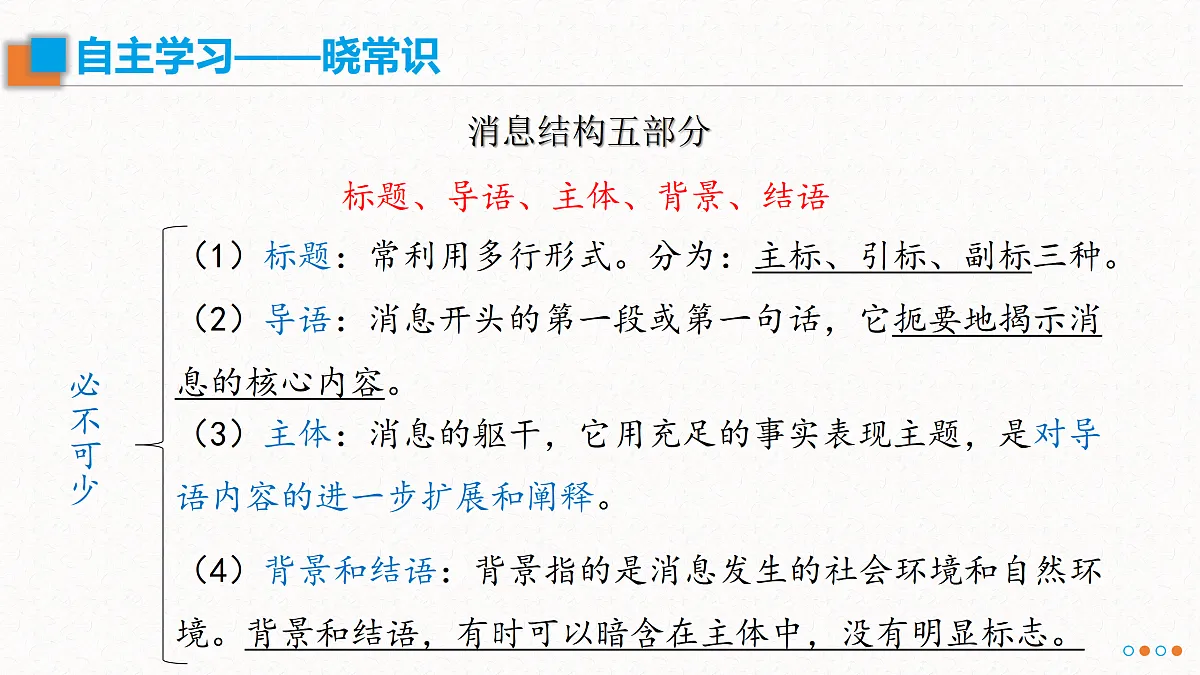 自主学习——晓常识

消息结构五部分

标题、导语、主体、背景、结语

必不可少

（1）标题：常利用多行形式。分为：主标、引标、副标三种。

（2）导语：消息开头的第一段或第一句话，它扼要地揭示消息的核心内容。

（3）主体：消息的躯干，它用充足的事实表现主题，是对导语内容的进一步扩展和阐释。

（4）背景和结语：背景指的是消息发生的社会环境和自然环境。背景和结语，有时可以暗含在主体中，没有明显标志。